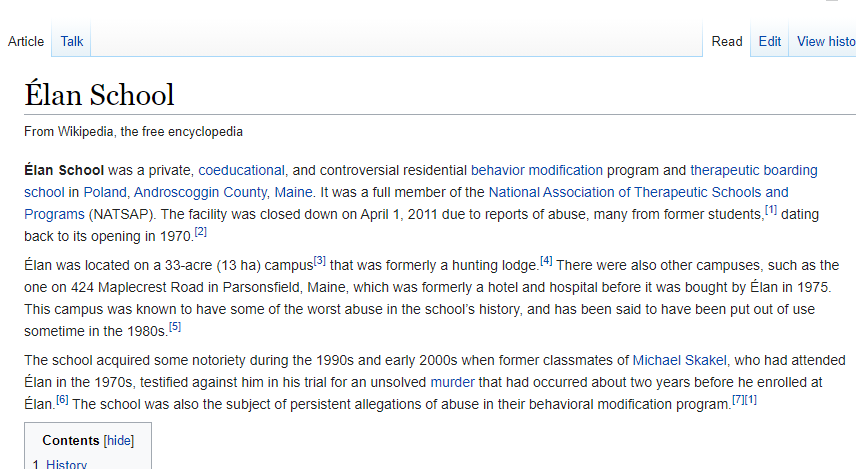 Article Talk Read Edit View histo

Élan School

From Wikipedia, the free encyclopedia

Élan School was a private, coeducational, and controversial residential behavior modification program and therapeutic boarding school in Poland, Androscoggin County, Maine. It was a full member of the National Association of Therapeutic Schools and Programs (NATSAP). The facility was closed down on April 1, 2011 due to reports of abuse, many from former students,[1] dating back to its opening in 1970.[2]

Élan was located on a 33-acre (13 ha) campus[3] that was formerly a hunting lodge.[4] There were also other campuses, such as the one on 424 Maplecrest Road in Parsonsfield, Maine, which was formerly a hotel and hospital before it was bought by Élan in 1975. This campus was known to have some of the worst abuse in the school's history, and has been said to have been put out of use sometime in the 1980s.[5]

The school acquired some notoriety during the 1990s and early 2000s when former classmates of Michael Skakel, who had attended Élan in the 1970s, testified against him in his trial for an unsolved murder that had occurred about two years before he enrolled at Élan.[6] The school was also the subject of persistent allegations of abuse in their behavioral modification program.[7][1]

Contents [hide]

1 History